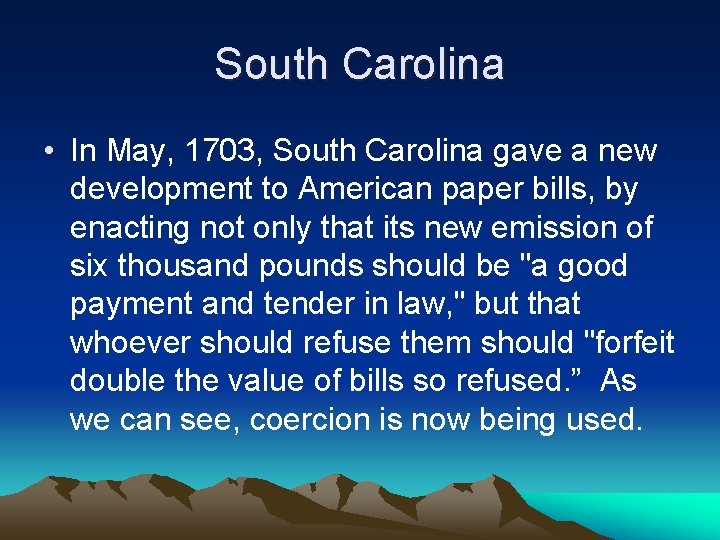 South Carolina

• In May, 1703, South Carolina gave a new development to American paper bills, by enacting not only that its new emission of six thousand pounds should be "a good payment and tender in law," but that whoever should refuse them should "forfeit double the value of bills so refused.”  As we can see, coercion is now being used.